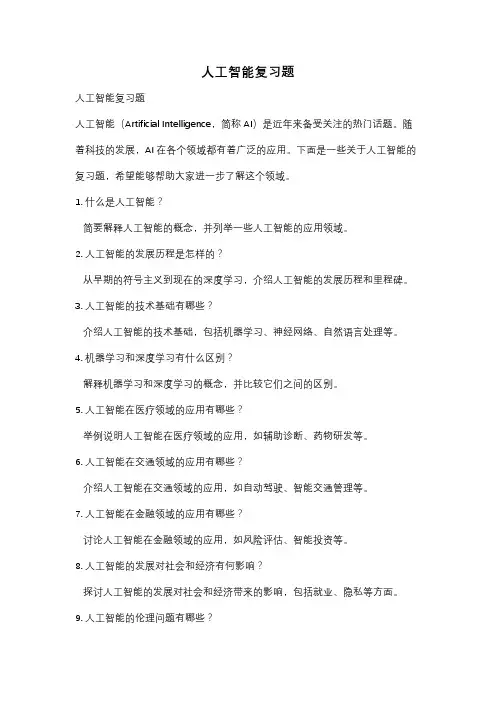 人工智能复习题

人工智能复习题

人工智能（Artificial Intelligence，简称 AI）是近年来备受关注的热门话题。随着科技的发展，AI 在各个领域都有着广泛的应用。下面是一些关于人工智能的复习题，希望能够帮助大家进一步了解这个领域。

1. 什么是人工智能？

简要解释人工智能的概念，并列举一些人工智能的应用领域。

2. 人工智能的发展历程是怎样的？

从早期的符号主义到现在的深度学习，介绍人工智能的发展历程和里程碑。

3. 人工智能的技术基础有哪些？

介绍人工智能的技术基础，包括机器学习、神经网络、自然语言处理等。

4. 机器学习和深度学习有什么区别？

解释机器学习和深度学习的概念，并比较它们之间的区别。

5. 人工智能在医疗领域的应用有哪些？

举例说明人工智能在医疗领域的应用，如辅助诊断、药物研发等。

6. 人工智能在交通领域的应用有哪些？

介绍人工智能在交通领域的应用，如自动驾驶、智能交通管理等。

7. 人工智能在金融领域的应用有哪些？

讨论人工智能在金融领域的应用，如风险评估、智能投资等。

8. 人工智能的发展对社会和经济有何影响？

探讨人工智能的发展对社会和经济带来的影响，包括就业、隐私等方面。

9. 人工智能的伦理问题有哪些？